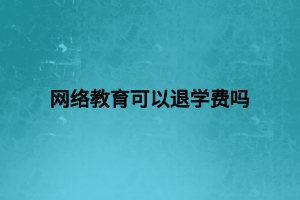 网络教育可以退学费吗